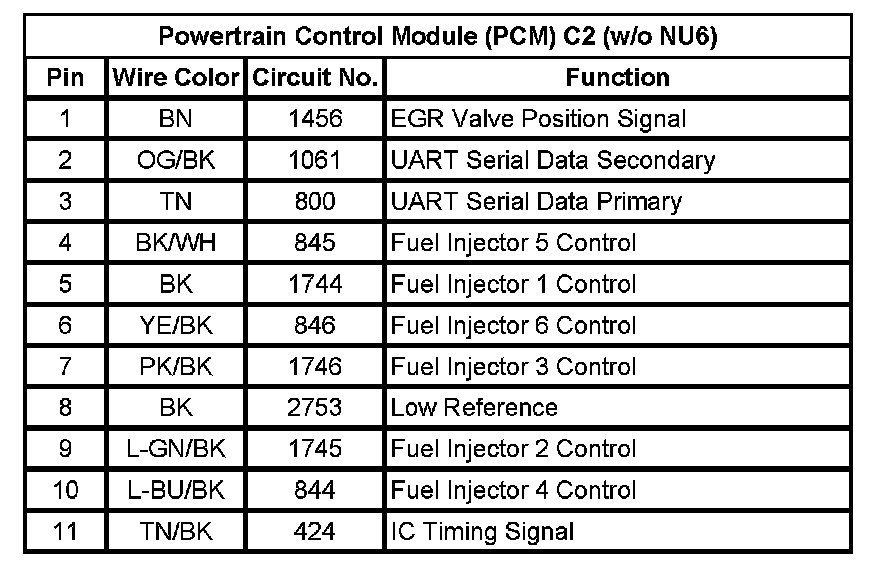 Powertrain Control Module (PCM) C2 (w/o NU6)

| Pin | Wire Color | Circuit No. | Function |
|---|---|---|---|
| 1 | BN | 1456 | EGR Valve Position Signal |
| 2 | OG/BK | 1061 | UART Serial Data Secondary |
| 3 | TN | 800 | UART Serial Data Primary |
| 4 | BK/WH | 845 | Fuel Injector 5 Control |
| 5 | BK | 1744 | Fuel Injector 1 Control |
| 6 | YE/BK | 846 | Fuel Injector 6 Control |
| 7 | PK/BK | 1746 | Fuel Injector 3 Control |
| 8 | BK | 2753 | Low Reference |
| 9 | L-GN/BK | 1745 | Fuel Injector 2 Control |
| 10 | L-BU/BK | 844 | Fuel Injector 4 Control |
| 11 | TN/BK | 424 | IC Timing Signal |